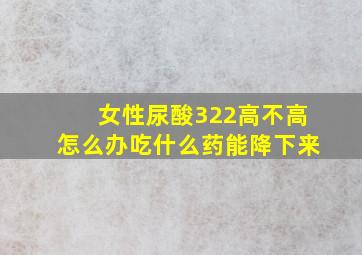 女性尿酸322高不高
怎么办吃什么药能降下来